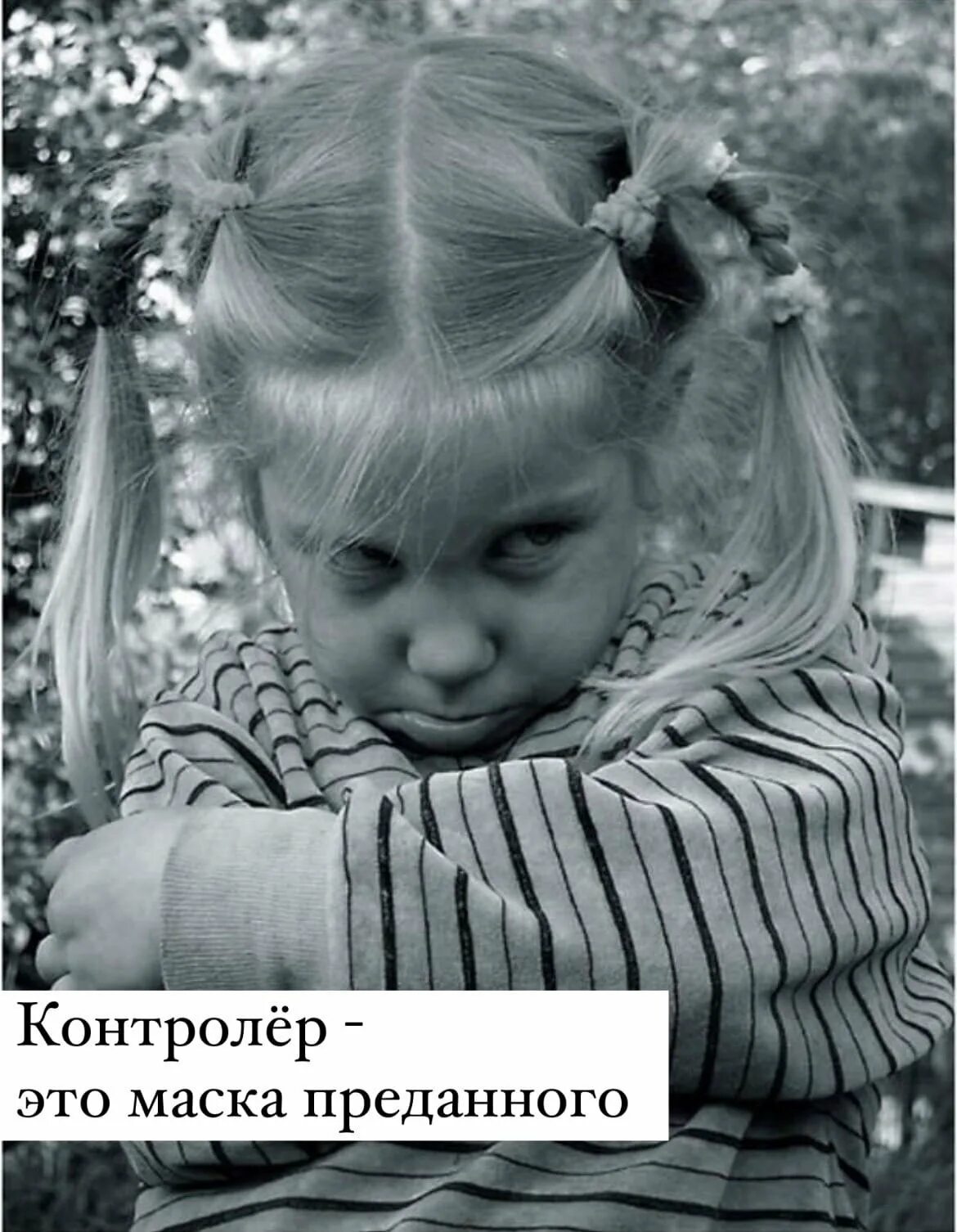 Контролёр -
это маска преданного